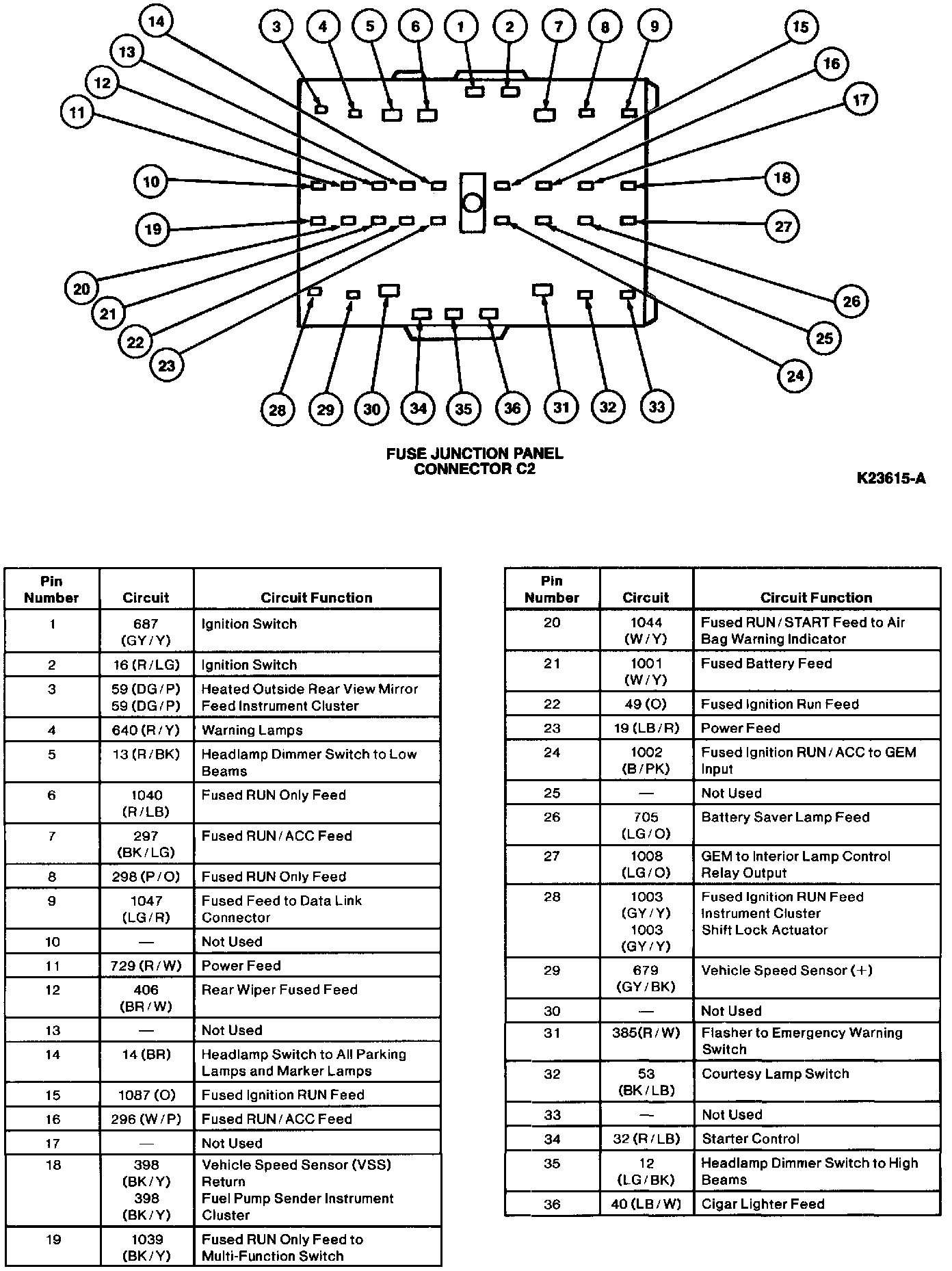 14 3 4 5 6 1 2 7 8 9 15
13 16
12 17
11
10 18
19 27
20 26
21 25
22 24
23
28 29 30 34 35 36 31 32 33

FUSE JUNCTION PANEL
CONNECTOR C2

K23615-A

| Pin Number | Circuit | Circuit Function |
|---|---|---|
| 1 | 687 (GY/Y) | Ignition Switch |
| 2 | 16 (R/LG) | Ignition Switch |
| 3 | 59 (DG/P) 59 (DG/P) | Heated Outside Rear View Mirror Feed Instrument Cluster |
| 4 | 640 (R/Y) | Warning Lamps |
| 5 | 13 (R/BK) | Headlamp Dimmer Switch to Low Beams |
| 6 | 1040 (R/LB) | Fused RUN Only Feed |
| 7 | 297 (BK/LG) | Fused RUN/ACC Feed |
| 8 | 298 (P/O) | Fused RUN Only Feed |
| 9 | 1047 (LG/R) | Fused Feed to Data Link Connector |
| 10 | — | Not Used |
| 11 | 729 (R/W) | Power Feed |
| 12 | 406 (BR/W) | Rear Wiper Fused Feed |
| 13 | — | Not Used |
| 14 | 14 (BR) | Headlamp Switch to All Parking Lamps and Marker Lamps |
| 15 | 1087 (O) | Fused Ignition RUN Feed |
| 16 | 296 (W/P) | Fused RUN/ACC Feed |
| 17 | — | Not Used |
| 18 | 398 (BK/Y) 398 (BK/Y) | Vehicle Speed Sensor (VSS) Return Fuel Pump Sender Instrument Cluster |
| 19 | 1039 (BK/Y) | Fused RUN Only Feed to Multi-Function Switch |

| Pin Number | Circuit | Circuit Function |
|---|---|---|
| 20 | 1044 (W/Y) | Fused RUN/START Feed to Air Bag Warning Indicator |
| 21 | 1001 (W/Y) | Fused Battery Feed |
| 22 | 49 (O) | Fused Ignition Run Feed |
| 23 | 19 (LB/R) | Power Feed |
| 24 | 1002 (B/PK) | Fused Ignition RUN/ACC to GEM Input |
| 25 | — | Not Used |
| 26 | 705 (LG/O) | Battery Saver Lamp Feed |
| 27 | 1008 (LG/O) | GEM to Interior Lamp Control Relay Output |
| 28 | 1003 (GY/Y) 1003 (GY/Y) | Fused Ignition RUN Feed Instrument Cluster Shift Lock Actuator |
| 29 | 679 (GY/BK) | Vehicle Speed Sensor (+) |
| 30 | — | Not Used |
| 31 | 385(R/W) | Flasher to Emergency Warning Switch |
| 32 | 53 (BK/LB) | Courtesy Lamp Switch |
| 33 | — | Not Used |
| 34 | 32 (R/LB) | Starter Control |
| 35 | 12 (LG/BK) | Headlamp Dimmer Switch to High Beams |
| 36 | 40 (LB/W) | Cigar Lighter Feed |